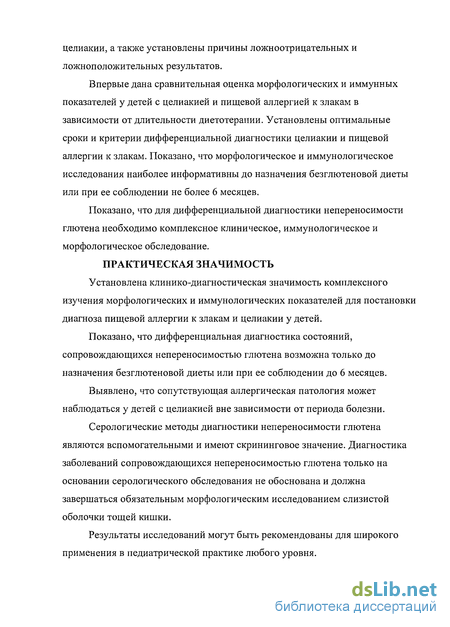 целиакии, а также установлены причины ложноотрицательных и ложноположительных результатов.

Впервые дана сравнительная оценка морфологических и иммунных показателей у детей с целиакией и пищевой аллергией к злакам в зависимости от длительности диетотерапии. Установлены оптимальные сроки и критерии дифференциальной диагностики целиакии и пищевой аллергии к злакам. Показано, что морфологическое и иммунологическое исследования наиболее информативны до назначения безглютеновой диеты или при ее соблюдении не более 6 месяцев.

Показано, что для дифференциальной диагностики непереносимости глютена необходимо комплексное клиническое, иммунологическое и морфологическое обследование.

ПРАКТИЧЕСКАЯ ЗНАЧИМОСТЬ

Установлена клинико-диагностическая значимость комплексного изучения морфологических и иммунологических показателей для постановки диагноза пищевой аллергии к злакам и целиакии у детей.

Показано, что дифференциальная диагностика состояний, сопровождающихся непереносимостью глютена возможна только до назначения безглютеновой диеты или при ее соблюдении до 6 месяцев.

Выявлено, что сопутствующая аллергическая патология может наблюдаться у детей с целиакией вне зависимости от периода болезни.

Серологические методы диагностики непереносимости глютена являются вспомогательными и имеют скрининговое значение. Диагностика заболеваний сопровождающихся непереносимостью глютена только на основании серологического обследования не обоснована и должна завершаться обязательным морфологическим исследованием слизистой оболочки тощей кишки.

Результаты исследований могут быть рекомендованы для широкого применения в педиатрической практике любого уровня.

dsLib.net
библиотека диссертаций